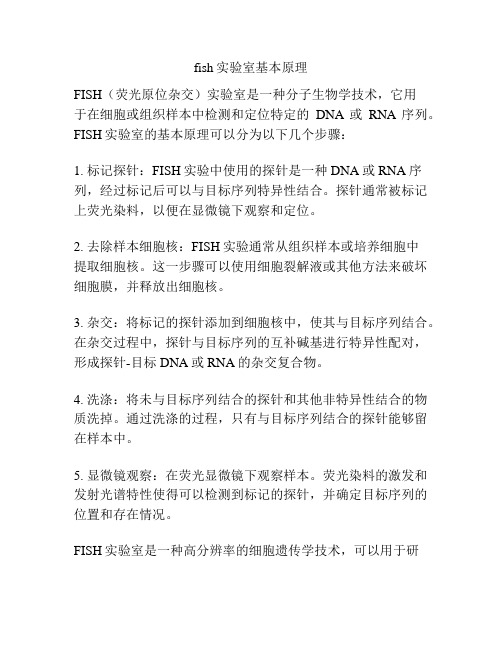 fish 实验室基本原理

FISH（荧光原位杂交）实验室是一种分子生物学技术，它用于在细胞或组织样本中检测和定位特定的 DNA 或 RNA 序列。FISH 实验室的基本原理可以分为以下几个步骤：

1. 标记探针：FISH 实验中使用的探针是一种 DNA 或 RNA 序列，经过标记后可以与目标序列特异性结合。探针通常被标记上荧光染料，以便在显微镜下观察和定位。

2. 去除样本细胞核：FISH 实验通常从组织样本或培养细胞中提取细胞核。这一步骤可以使用细胞裂解液或其他方法来破坏细胞膜，并释放出细胞核。

3. 杂交：将标记的探针添加到细胞核中，使其与目标序列结合。在杂交过程中，探针与目标序列的互补碱基进行特异性配对，形成探针-目标 DNA 或 RNA 的杂交复合物。

4. 洗涤：将未与目标序列结合的探针和其他非特异性结合的物质洗掉。通过洗涤的过程，只有与目标序列结合的探针能够留在样本中。

5. 显微镜观察：在荧光显微镜下观察样本。荧光染料的激发和发射光谱特性使得可以检测到标记的探针，并确定目标序列的位置和存在情况。

FISH 实验室是一种高分辨率的细胞遗传学技术，可以用于研